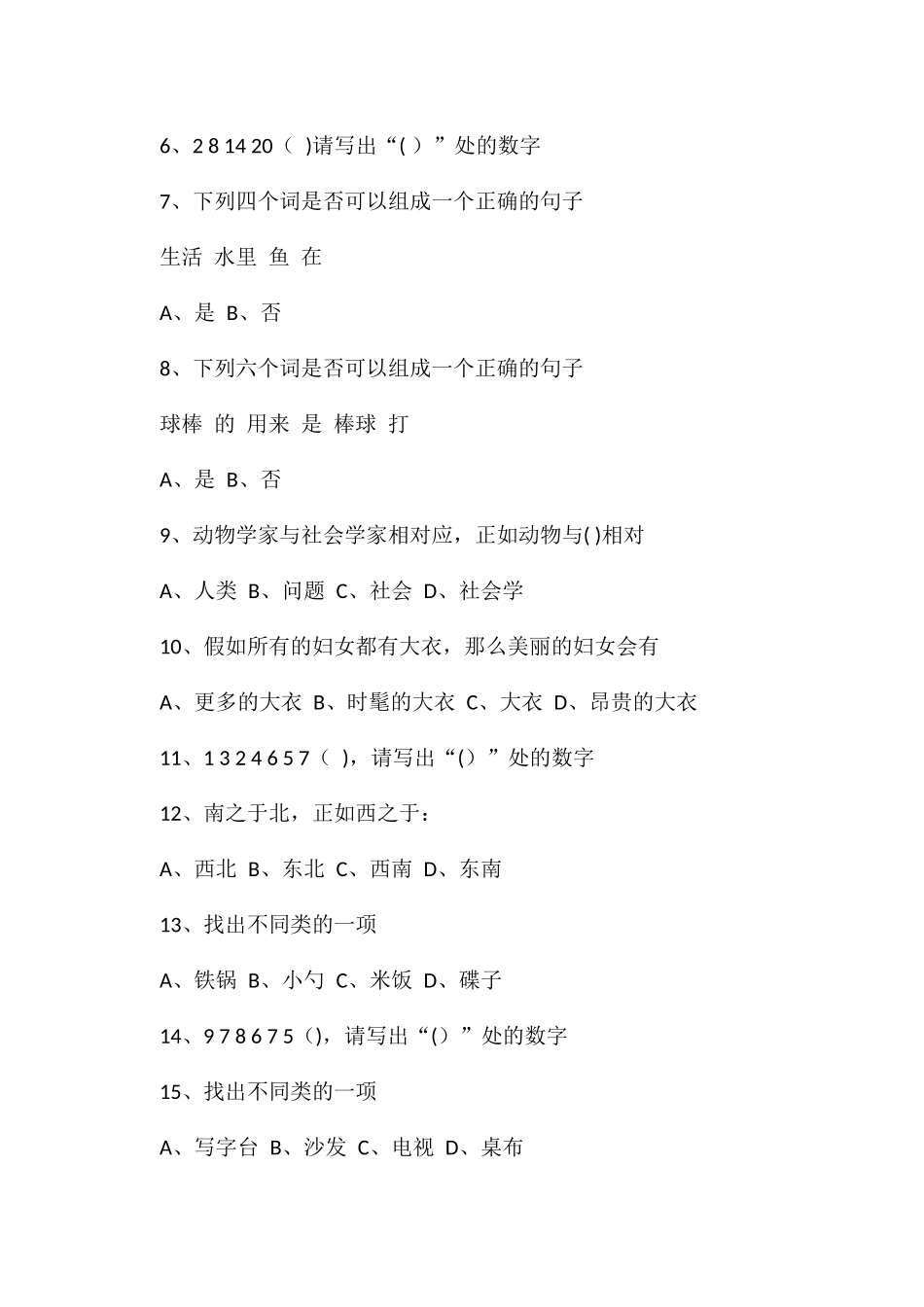 6、2 8 14 20（ )请写出“( ）”处的数字

7、下列四个词是否可以组成一个正确的句子

生活 水里 鱼 在

A、是 B、否

8、下列六个词是否可以组成一个正确的句子

球棒 的 用来 是 棒球 打

A、是 B、否

9、动物学家与社会学家相对应，正如动物与( )相对

A、人类 B、问题 C、社会 D、社会学

10、假如所有的妇女都有大衣，那么美丽的妇女会有

A、更多的大衣 B、时髦的大衣 C、大衣 D、昂贵的大衣

11、1 3 2 4 6 5 7（ )，请写出“(）”处的数字

12、南之于北，正如西之于：

A、西北 B、东北 C、西南 D、东南

13、找出不同类的一项

A、铁锅 B、小勺 C、米饭 D、碟子

14、9 7 8 6 7 5（），请写出“(）”处的数字

15、找出不同类的一项

A、写字台 B、沙发 C、电视 D、桌布